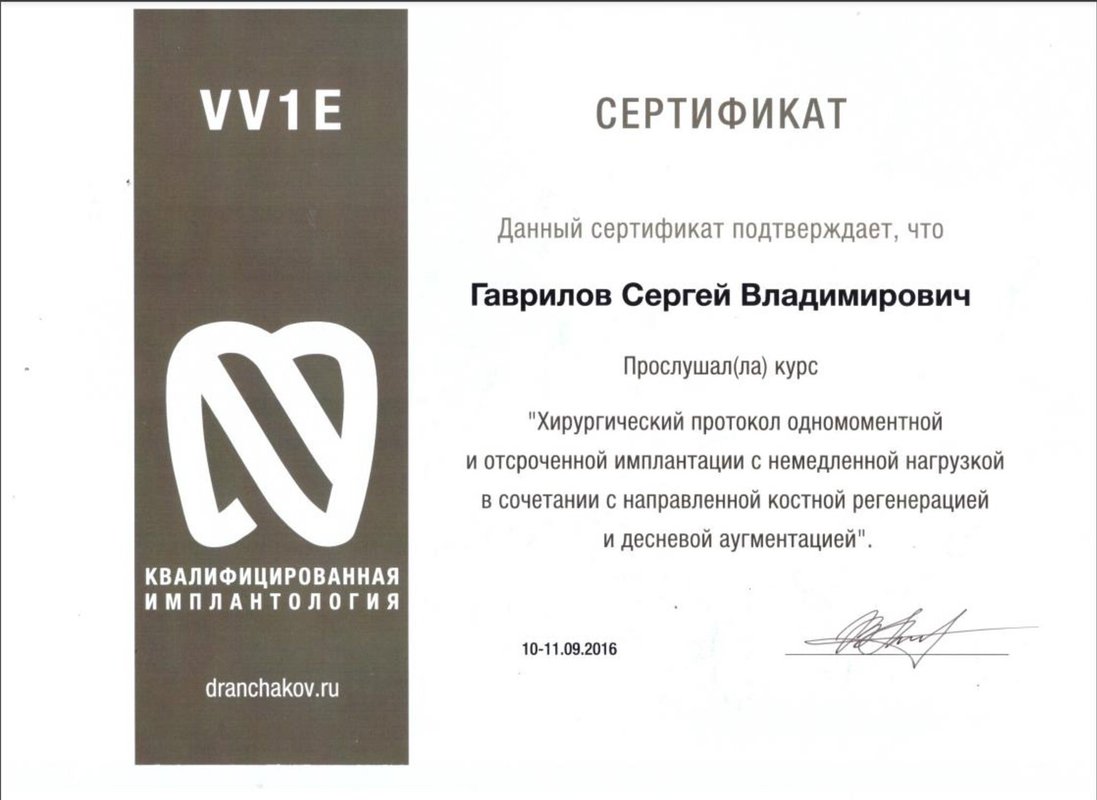 VV1E

КВАЛИФИЦИРОВАННАЯ
ИМПЛАНТОЛОГИЯ

dranchakov.ru

СЕРТИФИКАТ

Данный сертификат подтверждает, что

Гаврилов Сергей Владимирович

Прослушал(ла) курс

"Хирургический протокол одномоментной
и отсроченной имплантации с немедленной нагрузкой
в сочетании с направленной костной регенерацией
и десневой аугментацией".

10-11.09.2016